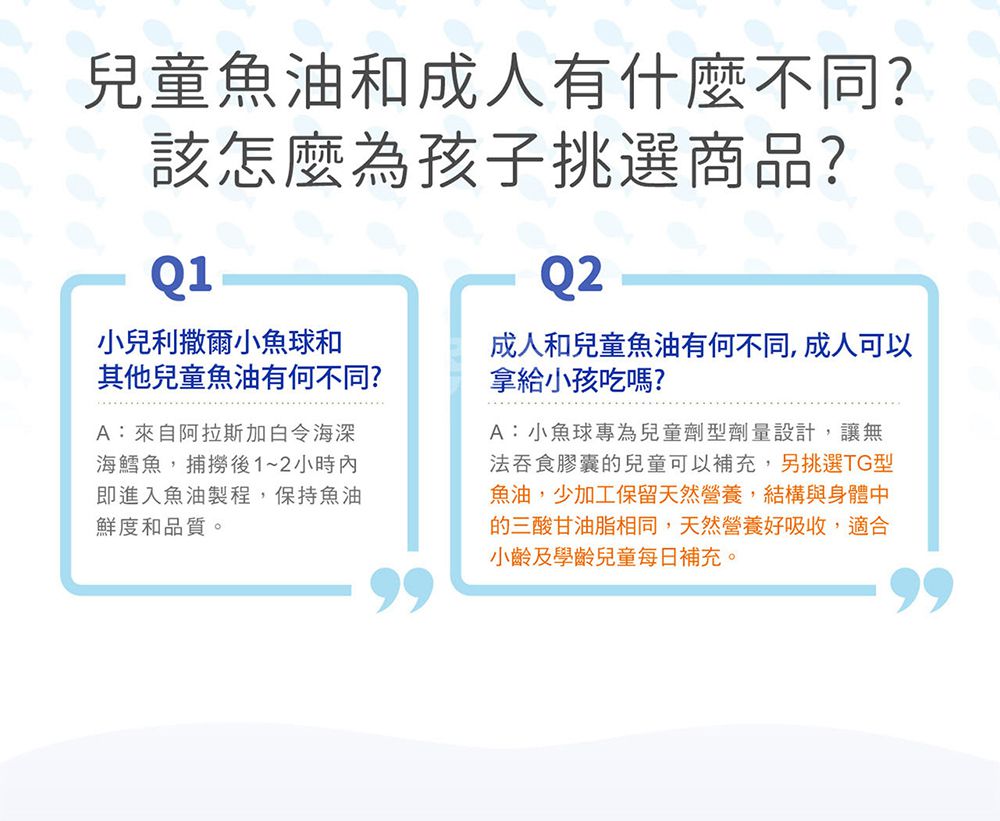 兒童魚油和成人有什麼不同?
該怎麼為孩子挑選商品?

Q1

小兒利撒爾小魚球和其他兒童魚油有何不同?

A：來自阿拉斯加白令海深海鱈魚，捕撈後1~2小時內即進入魚油製程，保持魚油鮮度和品質。

Q2

成人和兒童魚油有何不同, 成人可以拿給小孩吃嗎?

A：小魚球專為兒童劑型劑量設計，讓無法吞食膠囊的兒童可以補充，另挑選TG型魚油，少加工保留天然營養，結構與身體中的三酸甘油脂相同，天然營養好吸收，適合小齡及學齡兒童每日補充。